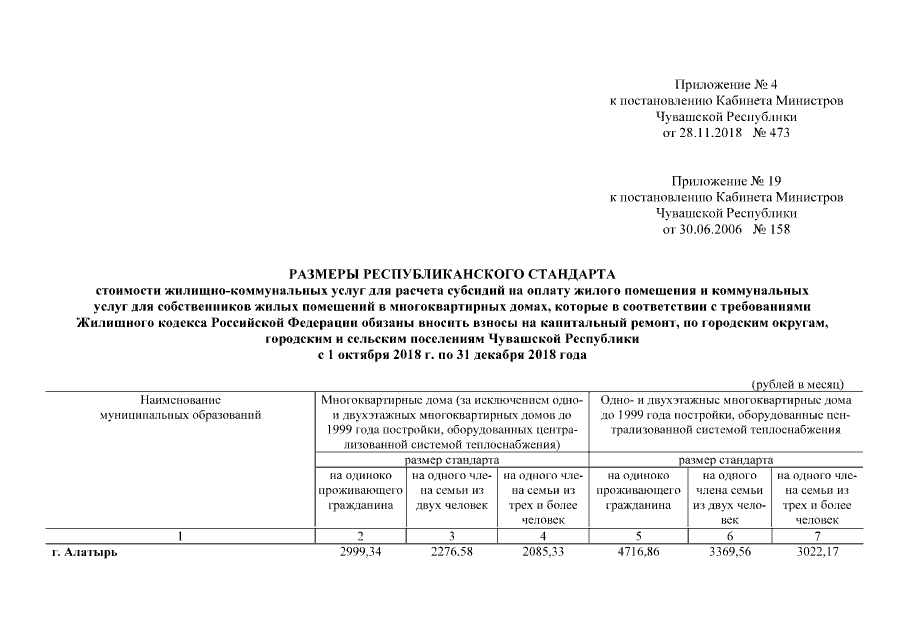 Приложение № 4
к постановлению Кабинета Министров
Чувашской Республики
от 28.11.2018 № 473

Приложение № 19
к постановлению Кабинета Министров
Чувашской Республики
от 30.06.2006 № 158

РАЗМЕРЫ РЕСПУБЛИКАНСКОГО СТАНДАРТА
стоимости жилищно-коммунальных услуг для расчета субсидий на оплату жилого помещения и коммунальных услуг для собственников жилых помещений в многоквартирных домах, которые в соответствии с требованиями Жилищного кодекса Российской Федерации обязаны вносить взносы на капитальный ремонт, по городским округам, городским и сельским поселениям Чувашской Республики
с 1 октября 2018 г. по 31 декабря 2018 года

(рублей в месяц)

| Наименование муниципальных образований | Многоквартирные дома (за исключением одно- и двухэтажных многоквартирных домов до 1999 года постройки, оборудованных централизованной системой теплоснабжения) | | | Одно- и двухэтажные многоквартирные дома до 1999 года постройки, оборудованные централизованной системой теплоснабжения | | |
|---|---|---|---|---|---|---|
| | размер стандарта | | | размер стандарта | | |
| | на одиноко проживающего гражданина | на одного члена семьи из двух человек | на одного члена семьи из трех и более человек | на одиноко проживающего гражданина | на одного члена семьи из двух человек | на одного члена семьи из трех и более человек |
| 1 | 2 | 3 | 4 | 5 | 6 | 7 |
| г. Алатырь | 2999,34 | 2276,58 | 2085,33 | 4716,86 | 3369,56 | 3022,17 |